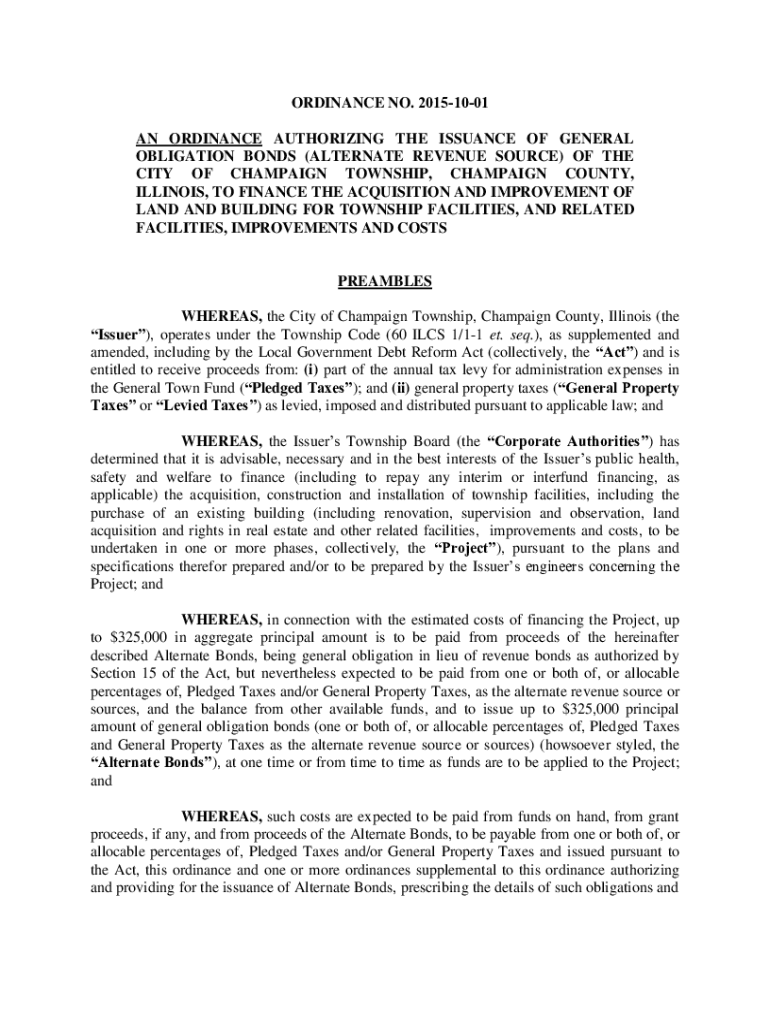 ORDINANCE NO. 2015-10-01

AN ORDINANCE AUTHORIZING THE ISSUANCE OF GENERAL OBLIGATION BONDS (ALTERNATE REVENUE SOURCE) OF THE CITY OF CHAMPAIGN TOWNSHIP, CHAMPAIGN COUNTY, ILLINOIS, TO FINANCE THE ACQUISITION AND IMPROVEMENT OF LAND AND BUILDING FOR TOWNSHIP FACILITIES, AND RELATED FACILITIES, IMPROVEMENTS AND COSTS

PREAMBLES

WHEREAS, the City of Champaign Township, Champaign County, Illinois (the "Issuer"), operates under the Township Code (60 ILCS 1/1-1 et. seq.), as supplemented and amended, including by the Local Government Debt Reform Act (collectively, the "Act") and is entitled to receive proceeds from: (i) part of the annual tax levy for administration expenses in the General Town Fund ("Pledged Taxes"); and (ii) general property taxes ("General Property Taxes" or "Levied Taxes") as levied, imposed and distributed pursuant to applicable law; and

WHEREAS, the Issuer's Township Board (the "Corporate Authorities") has determined that it is advisable, necessary and in the best interests of the Issuer's public health, safety and welfare to finance (including to repay any interim or interfund financing, as applicable) the acquisition, construction and installation of township facilities, including the purchase of an existing building (including renovation, supervision and observation, land acquisition and rights in real estate and other related facilities, improvements and costs, to be undertaken in one or more phases, collectively, the "Project"), pursuant to the plans and specifications therefor prepared and/or to be prepared by the Issuer's engineers concerning the Project; and

WHEREAS, in connection with the estimated costs of financing the Project, up to $325,000 in aggregate principal amount is to be paid from proceeds of the hereinafter described Alternate Bonds, being general obligation in lieu of revenue bonds as authorized by Section 15 of the Act, but nevertheless expected to be paid from one or both of, or allocable percentages of, Pledged Taxes and/or General Property Taxes, as the alternate revenue source or sources, and the balance from other available funds, and to issue up to $325,000 principal amount of general obligation bonds (one or both of, or allocable percentages of, Pledged Taxes and General Property Taxes as the alternate revenue source or sources) (howsoever styled, the "Alternate Bonds"), at one time or from time to time as funds are to be applied to the Project; and

WHEREAS, such costs are expected to be paid from funds on hand, from grant proceeds, if any, and from proceeds of the Alternate Bonds, to be payable from one or both of, or allocable percentages of, Pledged Taxes and/or General Property Taxes and issued pursuant to the Act, this ordinance and one or more ordinances supplemental to this ordinance authorizing and providing for the issuance of Alternate Bonds, prescribing the details of such obligations and